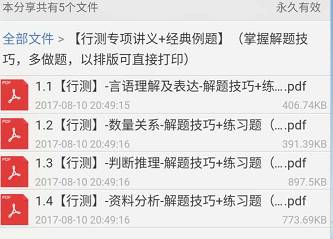 本分享共有5个文件 永久有效

全部文件 > 【行测专项讲义+经典例题】（掌握解题技巧，多做题，以排版可直接打印）

PDF
1.1【行测】-言语理解及表达-解题技巧+练....pdf
2017-08-10 20:49:15 406.74KB

PDF
1.2【行测】-数量关系-解题技巧+练习题（....pdf
2017-08-10 20:49:16 391.39KB

PDF
1.3【行测】-判断推理-解题技巧+练习题（....pdf
2017-08-10 20:49:16 897.5KB

PDF
1.4【行测】-资料分析-解题技巧+练习题（....pdf
2017-08-10 20:49:16 773.69KB